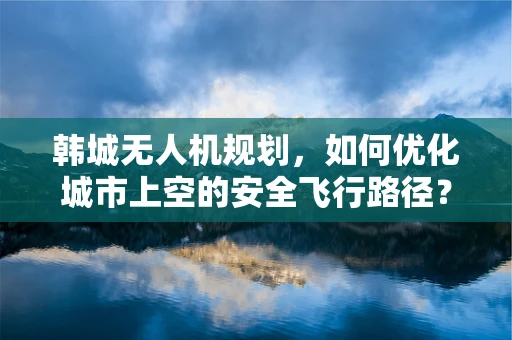 韩城无人机规划，如何优化城市上空的安全飞行路径？